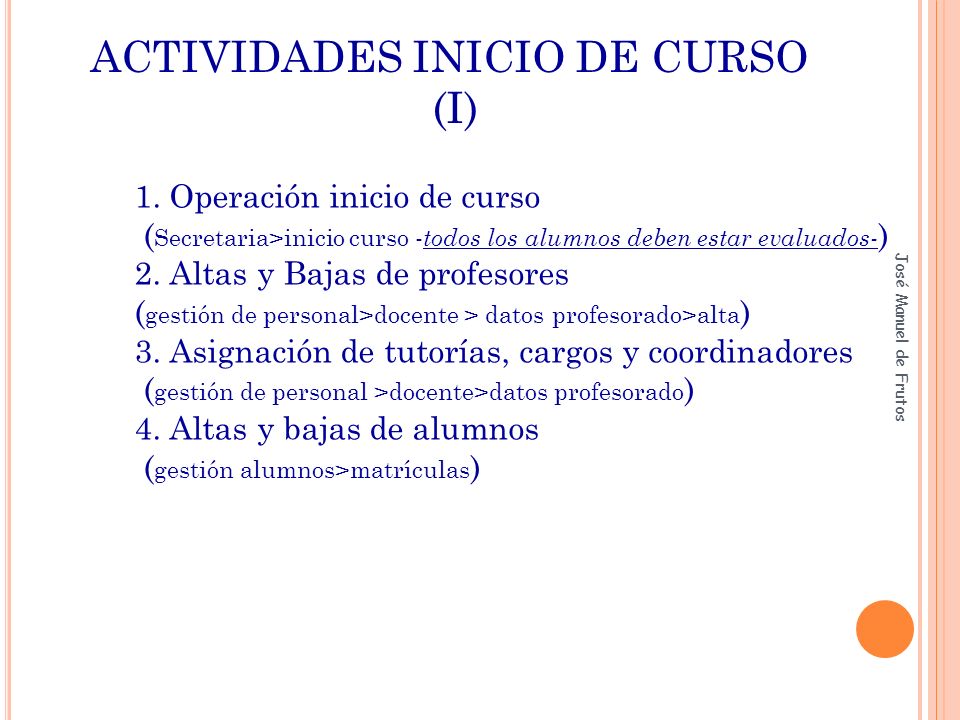 ACTIVIDADES INICIO DE CURSO (I)

1. Operación inicio de curso
(Secretaria>inicio curso -todos los alumnos deben estar evaluados-)
2. Altas y Bajas de profesores
(gestión de personal>docente > datos profesorado>alta)
3. Asignación de tutorías, cargos y coordinadores
(gestión de personal >docente>datos profesorado)
4. Altas y bajas de alumnos
(gestión alumnos>matrículas)

José Manuel de Frutos